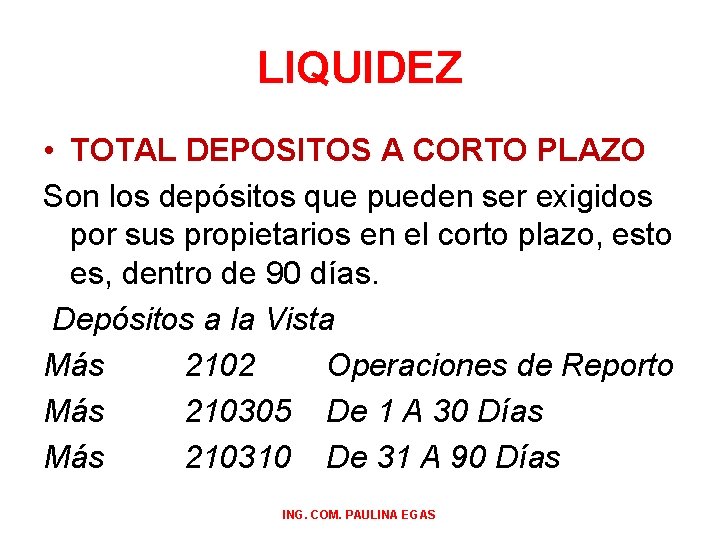 LIQUIDEZ

• TOTAL DEPOSITOS A CORTO PLAZO

Son los depósitos que pueden ser exigidos por sus propietarios en el corto plazo, esto es, dentro de 90 días.

Depósitos a la Vista

Más 2102 Operaciones de Reporto

Más 210305 De 1 A 30 Días

Más 210310 De 31 A 90 Días

ING. COM. PAULINA EGAS